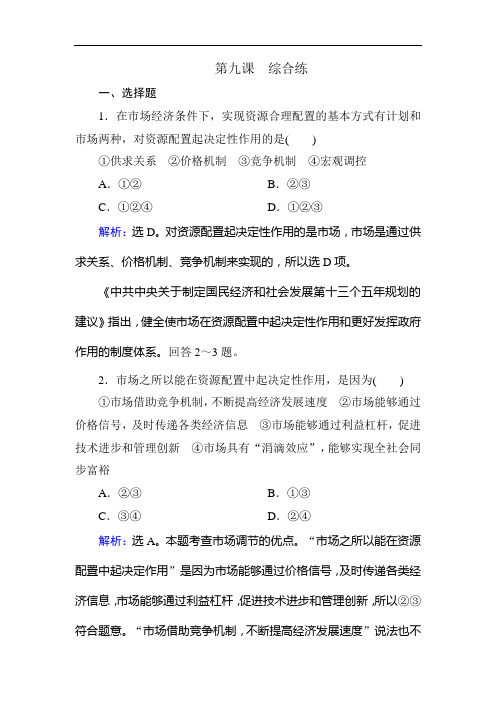 第九课　综合练

一、选择题

1．在市场经济条件下，实现资源合理配置的基本方式有计划和市场两种，对资源配置起决定性作用的是(　　)

①供求关系　②价格机制　③竞争机制　④宏观调控

A．①②　　B．②③

C．①②④　　D．①②③

解析：选 D。对资源配置起决定性作用的是市场，市场是通过供求关系、价格机制、竞争机制来实现的，所以选 D 项。

《中共中央关于制定国民经济和社会发展第十三个五年规划的建议》指出，健全使市场在资源配置中起决定性作用和更好发挥政府作用的制度体系。回答 2～3 题。

2．市场之所以能在资源配置中起决定性作用，是因为(　　)

①市场借助竞争机制，不断提高经济发展速度　②市场能够通过价格信号，及时传递各类经济信息　③市场能够通过利益杠杆，促进技术进步和管理创新　④市场具有“涓滴效应”，能够实现全社会同步富裕

A．②③　　B．①③

C．③④　　D．②④

解析：选 A。本题考查市场调节的优点。“市场之所以能在资源配置中起决定作用”是因为市场能够通过价格信号，及时传递各类经济信息，市场能够通过利益杠杆，促进技术进步和管理创新，所以②③符合题意。“市场借助竞争机制，不断提高经济发展速度”说法也不